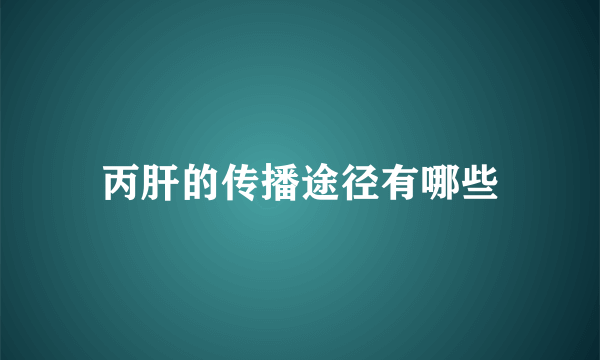 丙肝的传播途径有哪些